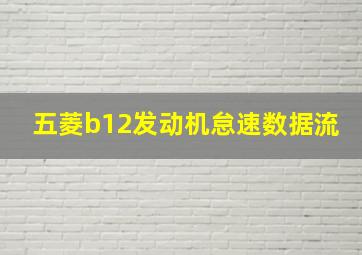 五菱b12发动机怠速数据流